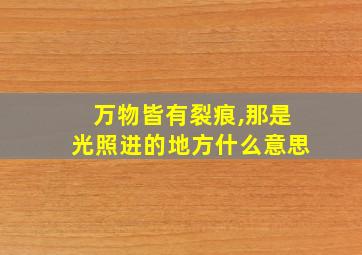 万物皆有裂痕,那是光照进的地方什么意思